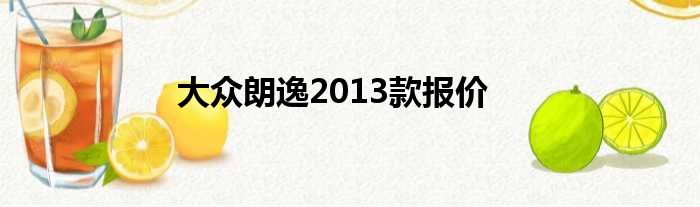 大众朗逸2013款报价